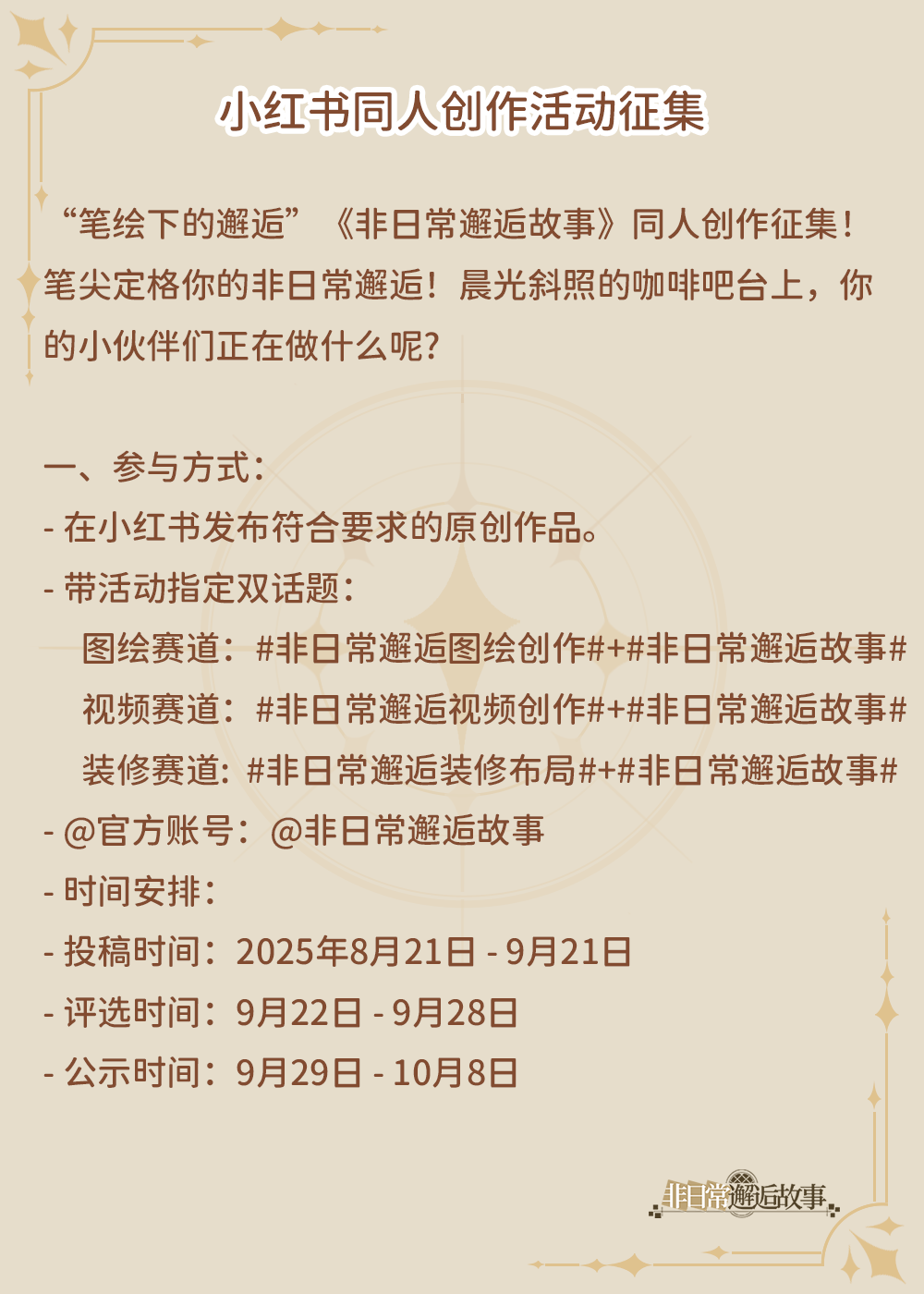 小红书同人创作活动征集

“笔绘下的邂逅”《非日常邂逅故事》同人创作征集！笔尖定格你的非日常邂逅！晨光斜照的咖啡吧台上，你的小伙伴们正在做什么呢？

一、参与方式：
- 在小红书发布符合要求的原创作品。
- 带活动指定双话题：
图绘赛道：#非日常邂逅图绘创作#+#非日常邂逅故事#
视频赛道：#非日常邂逅视频创作#+#非日常邂逅故事#
装修赛道：#非日常邂逅装修布局#+#非日常邂逅故事#
- @官方账号：@非日常邂逅故事
- 时间安排：
- 投稿时间：2025年8月21日 - 9月21日
- 评选时间：9月22日 - 9月28日
- 公示时间：9月29日 - 10月8日

非日常邂逅故事